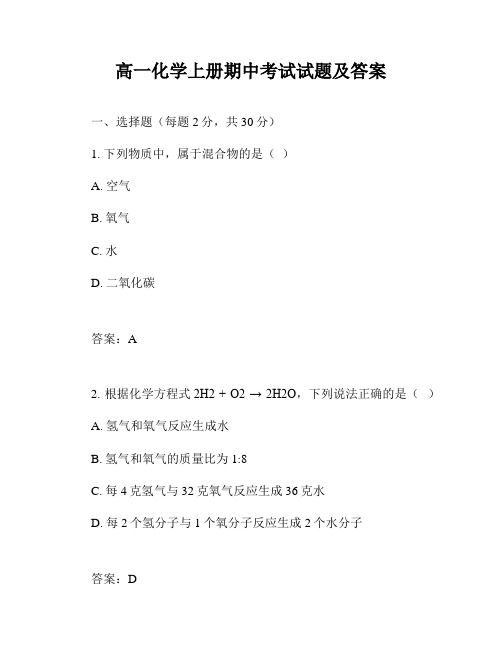 高一化学上册期中考试试题及答案

一、选择题（每题 2 分，共 30 分）

1. 下列物质中，属于混合物的是（ ）

A. 空气

B. 氧气

C. 水

D. 二氧化碳

答案：A

2. 根据化学方程式 2H2 + O2 → 2H2O，下列说法正确的是（ ）

A. 氢气和氧气反应生成水

B. 氢气和氧气的质量比为 1:8

C. 每 4 克氢气与 32 克氧气反应生成 36 克水

D. 每 2 个氢分子与 1 个氧分子反应生成 2 个水分子

答案：D